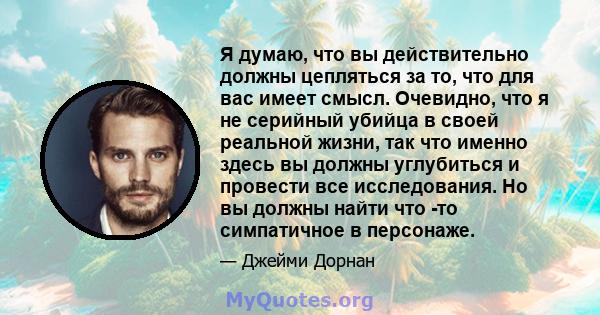 Я думаю, что вы действительно должны цепляться за то, что для вас имеет смысл. Очевидно, что я не серийный убийца в своей реальной жизни, так что именно здесь вы должны углубиться и провести все исследования. Но вы должны найти что -то симпатичное в персонаже.

— Джейми Дорнан

MyQuotes.org